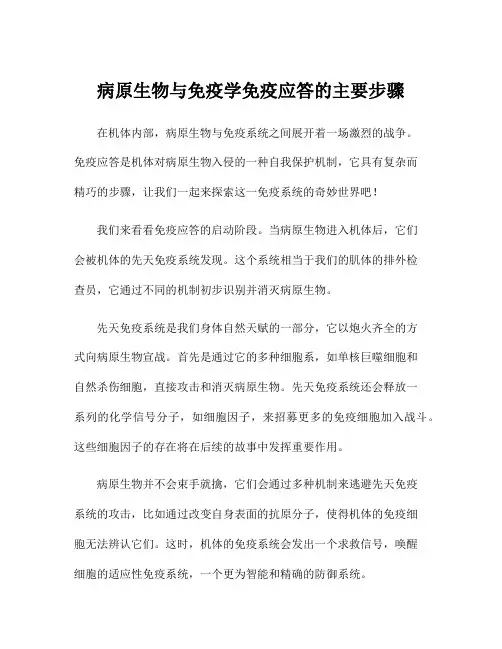 病原生物与免疫学免疫应答的主要步骤

在机体内部，病原生物与免疫系统之间展开着一场激烈的战争。免疫应答是机体对病原生物入侵的一种自我保护机制，它具有复杂而精巧的步骤，让我们一起来探索这一免疫系统的奇妙世界吧！

我们来看看免疫应答的启动阶段。当病原生物进入机体后，它们会被机体的先天免疫系统发现。这个系统相当于我们的肌体的排外检查员，它通过不同的机制初步识别并消灭病原生物。

先天免疫系统是我们身体自然天赋的一部分，它以炮火齐全的方式向病原生物宣战。首先是通过它的多种细胞系，如单核巨噬细胞和自然杀伤细胞，直接攻击和消灭病原生物。先天免疫系统还会释放一系列的化学信号分子，如细胞因子，来招募更多的免疫细胞加入战斗。这些细胞因子的存在将在后续的故事中发挥重要作用。

病原生物并不会束手就擒，它们会通过多种机制来逃避先天免疫系统的攻击，比如通过改变自身表面的抗原分子，使得机体的免疫细胞无法辨认它们。这时，机体的免疫系统会发出一个求救信号，唤醒细胞的适应性免疫系统，一个更为智能和精确的防御系统。